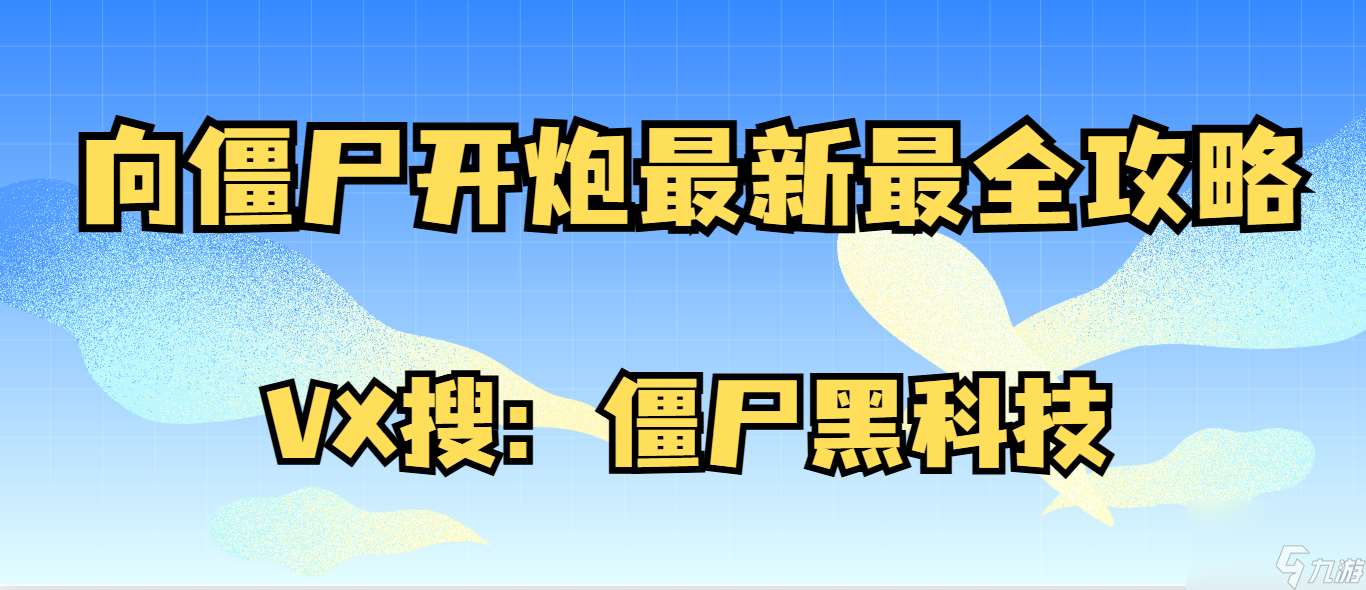 向僵尸开炮最新最全攻略

VX搜：僵尸黑科技

九游